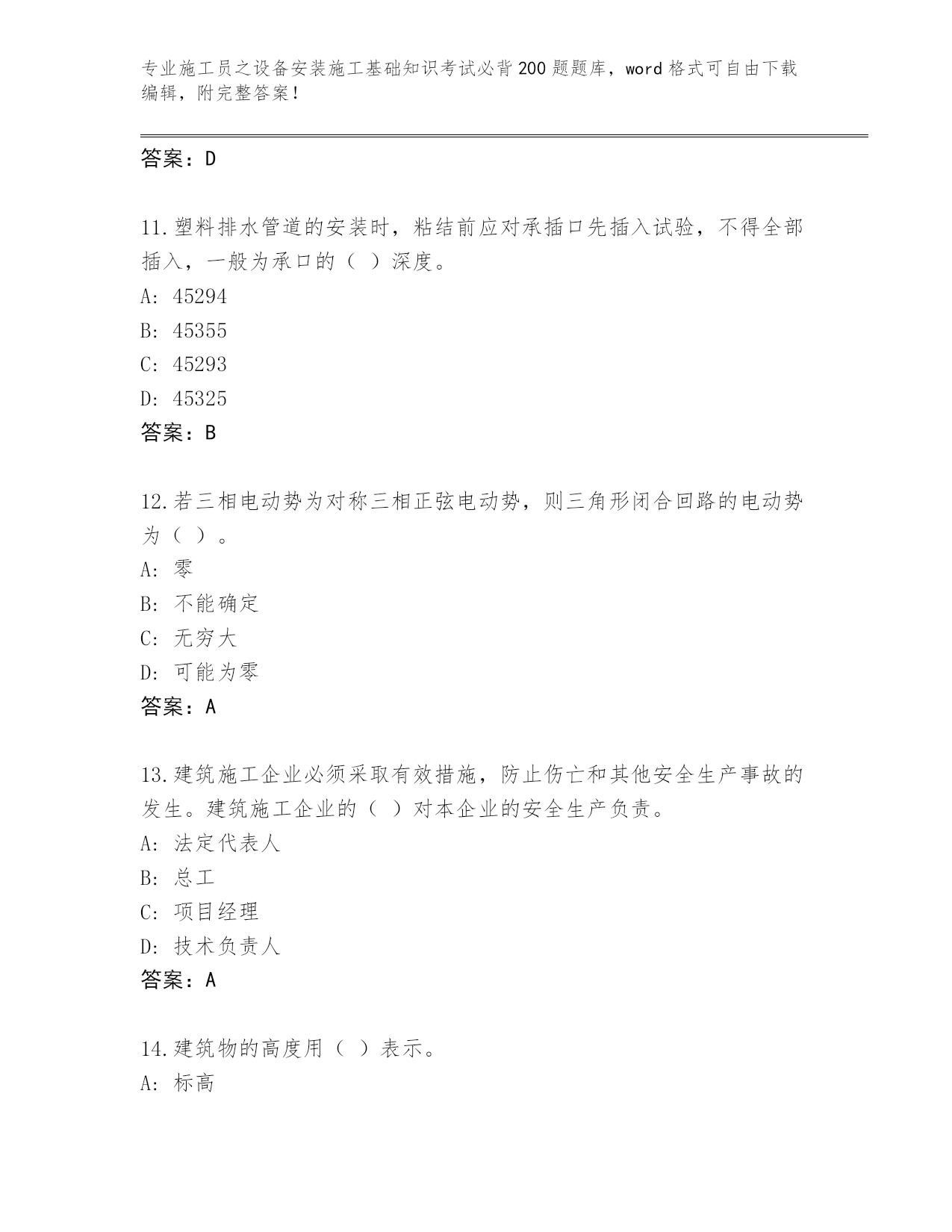 专业施工员之设备安装施工基础知识考试必背200题题库，word格式可自由下载编辑，附完整答案！

答案：D

11.塑料排水管道的安装时，粘结前应对承插口先插入试验，不得全部插入，一般为承口的（ ）深度。
A: 45294
B: 45355
C: 45293
D: 45325
答案：B

12.若三相电动势为对称三相正弦电动势，则三角形闭合回路的电动势为（ ）。
A: 零
B: 不能确定
C: 无穷大
D: 可能为零
答案：A

13.建筑施工企业必须采取有效措施，防止伤亡和其他安全生产事故的发生。建筑施工企业的（ ）对本企业的安全生产负责。
A: 法定代表人
B: 总工
C: 项目经理
D: 技术负责人
答案：A

14.建筑物的高度用（ ）表示。
A: 标高